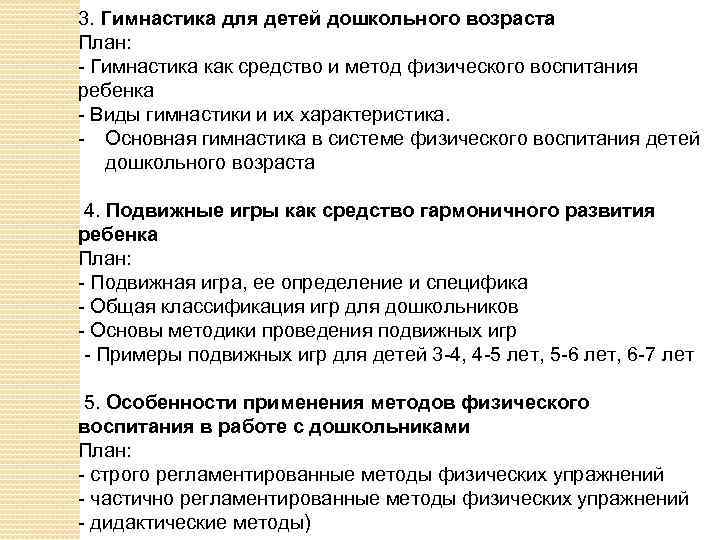 3. Гимнастика для детей дошкольного возраста
План:
- Гимнастика как средство и метод физического воспитания ребенка
- Виды гимнастики и их характеристика.
- Основная гимнастика в системе физического воспитания детей дошкольного возраста

4. Подвижные игры как средство гармоничного развития ребенка
План:
- Подвижная игра, ее определение и специфика
- Общая классификация игр для дошкольников
- Основы методики проведения подвижных игр
- Примеры подвижных игр для детей 3-4, 4-5 лет, 5-6 лет, 6-7 лет

5. Особенности применения методов физического воспитания в работе с дошкольниками
План:
- строго регламентированные методы физических упражнений
- частично регламентированные методы физических упражнений
- дидактические методы)